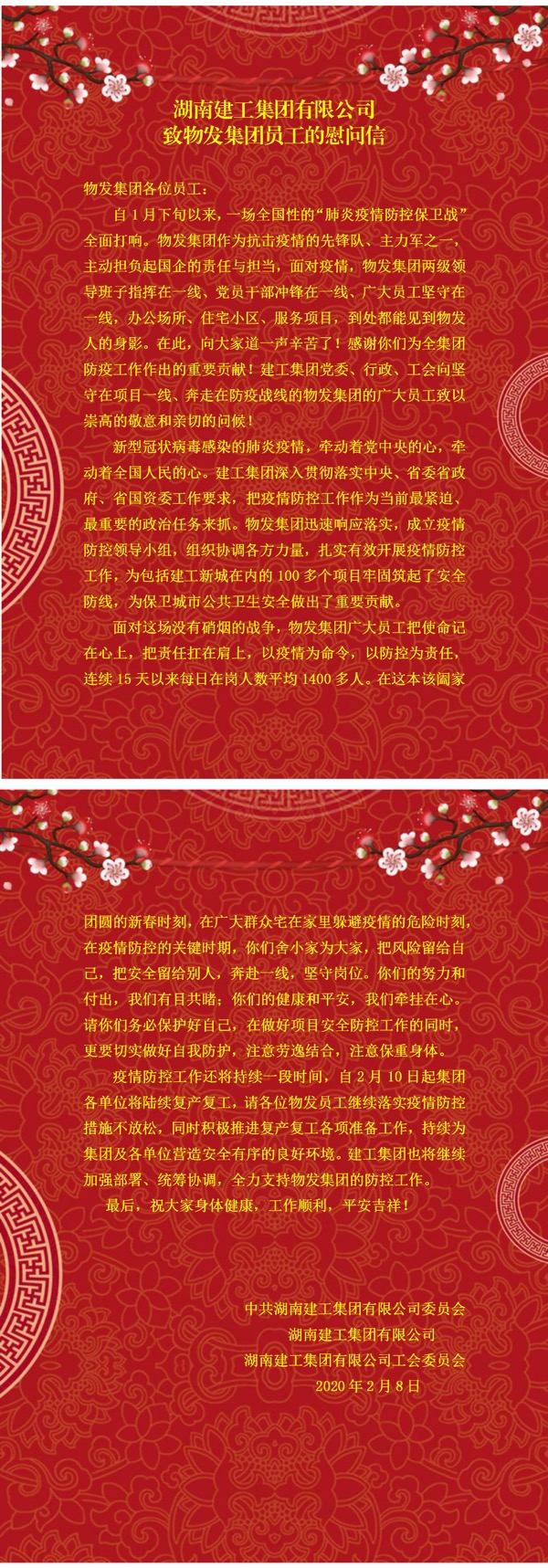 湖南建工集团有限公司
致物发集团员工的慰问信

物发集团各位员工：

自1月下旬以来，一场全国性的“肺炎疫情防控保卫战”全面打响。物发集团作为抗击疫情的先锋队、主力军之一，主动担负起国企的责任与担当，面对疫情，物发集团两级领导班子指挥在一线、党员干部冲锋在一线、广大员工坚守在一线，办公场所、住宅小区、服务项目，到处都能见到物发人的身影。在此，向大家道一声辛苦了！感谢你们为全集团防疫工作作出的重要贡献！建工集团党委、行政、工会向坚守在项目一线、奔走在防疫战线的物发集团的广大员工致以崇高的敬意和亲切的问候！

新型冠状病毒感染的肺炎疫情，牵动着党中央的心，牵动着全国人民的心。建工集团深入贯彻落实中央、省委省政府、省国资委工作要求，把疫情防控工作作为当前最紧迫、最重要的政治任务来抓。物发集团迅速响应落实，成立疫情防控领导小组，组织协调各方力量，扎实有效开展疫情防控工作，为包括建工新城在内的100多个项目牢固筑起了安全防线，为保卫城市公共卫生安全做出了重要贡献。

面对这场没有硝烟的战争，物发集团广大员工把使命记在心上，把责任扛在肩上，以疫情为命令，以防控为责任，连续15天以来每日在岗人数平均1400多人。在这本该阖家团圆的新春时刻，在广大群众宅在家里躲避疫情的危险时刻，在疫情防控的关键时期，你们舍小家为大家，把风险留给自己，把安全留给别人，奔赴一线，坚守岗位。你们的努力和付出，我们有目共睹；你们的健康和平安，我们牵挂在心。请你们务必保护好自己，在做好项目安全防控工作的同时，更要切实做好自我防护，注意劳逸结合，注意保重身体。

疫情防控工作还将持续一段时间，自2月10日起集团各单位将陆续复产复工，请各位物发员工继续落实疫情防控措施不放松，同时积极推进复产复工各项准备工作，持续为集团及各单位营造安全有序的良好环境。建工集团也将继续加强部署、统筹协调，全力支持物发集团的防控工作。

最后，祝大家身体健康，工作顺利，平安吉祥！

中共湖南建工集团有限公司委员会
湖南建工集团有限公司
湖南建工集团有限公司工会委员会
2020年2月8日